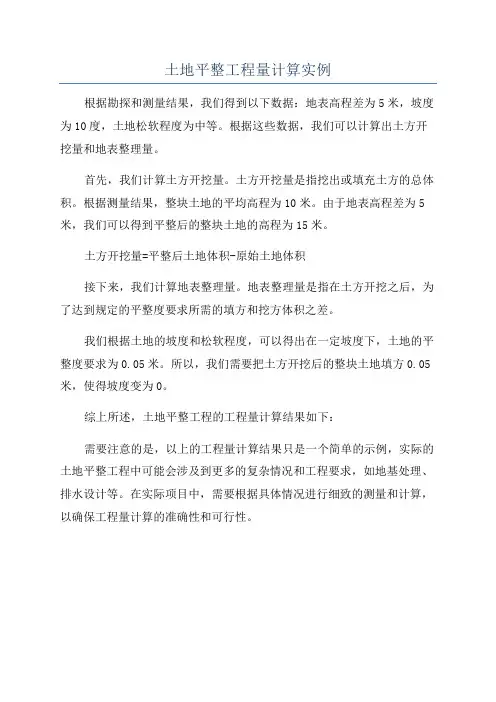 土地平整工程量计算实例

根据勘探和测量结果，我们得到以下数据：地表高程差为5米，坡度为10度，土地松软程度为中等。根据这些数据，我们可以计算出土方开挖量和地表整理量。

首先，我们计算土方开挖量。土方开挖量是指挖出或填充土方的总体积。根据测量结果，整块土地的平均高程为10米。由于地表高程差为5米，我们可以得到平整后的整块土地的高程为15米。

土方开挖量=平整后土地体积-原始土地体积

接下来，我们计算地表整理量。地表整理量是指在土方开挖之后，为了达到规定的平整度要求所需的填方和挖方体积之差。

我们根据土地的坡度和松软程度，可以得出在一定坡度下，土地的平整度要求为0.05米。所以，我们需要把土方开挖后的整块土地填方0.05米，使得坡度变为0。

综上所述，土地平整工程的工程量计算结果如下：

需要注意的是，以上的工程量计算结果只是一个简单的示例，实际的土地平整工程中可能会涉及到更多的复杂情况和工程要求，如地基处理、排水设计等。在实际项目中，需要根据具体情况进行细致的测量和计算，以确保工程量计算的准确性和可行性。